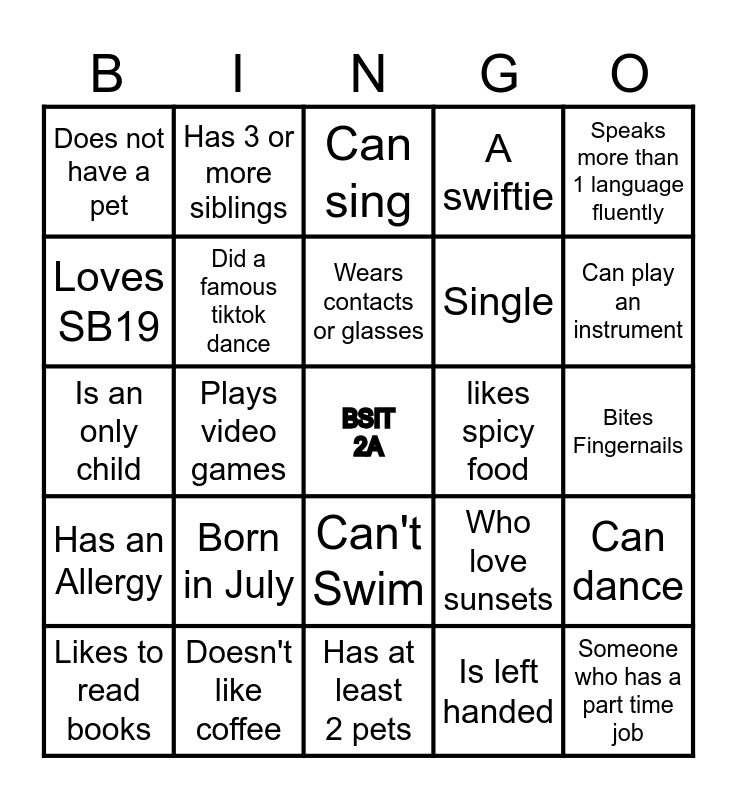 | B | I | N | G | O |
|---|---|---|---|---|
| Does not have a pet | Has 3 or more siblings | Can sing | A swiftie | Speaks more than 1 language fluently |
| Loves SB19 | Did a famous tiktok dance | Wears contacts or glasses | Single | Can play an instrument |
| Is an only child | Plays video games | BSIT 2A | likes spicy food | Bites Fingernails |
| Has an Allergy | Born in July | Can't Swim | Who love sunsets | Can dance |
| Likes to read books | Doesn't like coffee | Has at least 2 pets | Is left handed | Someone who has a part time job |